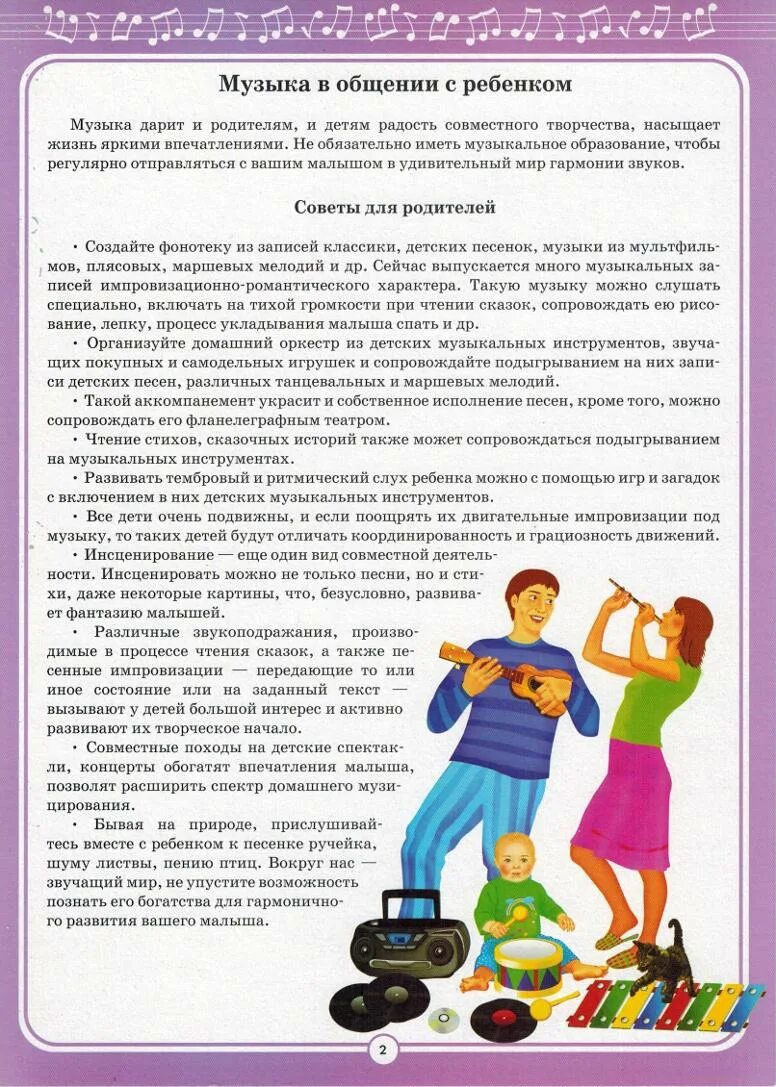 Музыка в общении с ребенком

Музыка дарит и родителям, и детям радость совместного творчества, насыщает жизнь яркими впечатлениями. Не обязательно иметь музыкальное образование, чтобы регулярно отправляться с вашим малышом в удивительный мир гармонии звуков.

Советы для родителей

• Создайте фонотеку из записей классики, детских песенок, музыки из мультфильмов, плясовых, маршевых мелодий и др. Сейчас выпускается много музыкальных записей импровизационно-романтического характера. Такую музыку можно слушать специально, включать на тихой громкости при чтении сказок, сопровождать ею рисование, лепку, процесс укладывания малыша спать и др.

• Организуйте домашний оркестр из детских музыкальных инструментов, звучащих покупных и самодельных игрушек и сопровождайте подыгрыванием на них записи детских песен, различных танцевальных и маршевых мелодий.

• Такой аккомпанемент украсит и собственное исполнение песен, кроме того, можно сопровождать его фланелеграфным театром.

• Чтение стихов, сказочных историй также может сопровождаться подыгрыванием на музыкальных инструментах.

• Развивать тембровый и ритмический слух ребенка можно с помощью игр и загадок с включением в них детских музыкальных инструментов.

• Все дети очень подвижны, и если поощрять их двигательные импровизации под музыку, то таких детей будут отличать координированность и грациозность движений.

• Инсценирование — еще один вид совместной деятельности. Инсценировать можно не только песни, но и стихи, даже некоторые картины, что, безусловно, развивает фантазию малышей.

• Различные звукоподражания, производимые в процессе чтения сказок, а также песенные импровизации — передающие то или иное состояние или на заданный текст — вызывают у детей большой интерес и активно развивают их творческое начало.

• Совместные походы на детские спектакли, концерты обогатят впечатления малыша, позволят расширить спектр домашнего музицирования.

• Бывая на природе, прислушивайтесь вместе с ребенком к песенке ручейка, шуму листвы, пению птиц. Вокруг нас — звучащий мир, не упустите возможность познать его богатства для гармоничного развития вашего малыша.

2